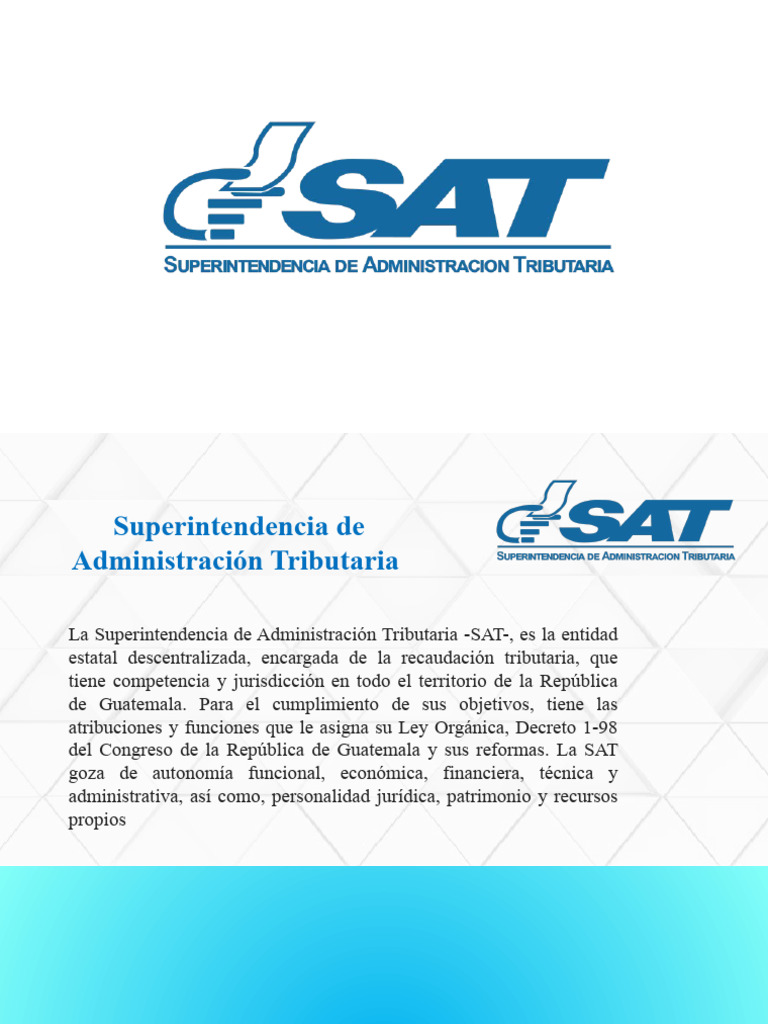 SAT
SUPERINTENDENCIA DE ADMINISTRACION TRIBUTARIA

Superintendencia de Administración Tributaria

SAT
SUPERINTENDENCIA DE ADMINISTRACION TRIBUTARIA

La Superintendencia de Administración Tributaria -SAT-, es la entidad estatal descentralizada, encargada de la recaudación tributaria, que tiene competencia y jurisdicción en todo el territorio de la República de Guatemala. Para el cumplimiento de sus objetivos, tiene las atribuciones y funciones que le asigna su Ley Orgánica, Decreto 1-98 del Congreso de la República de Guatemala y sus reformas. La SAT goza de autonomía funcional, económica, financiera, técnica y administrativa, así como, personalidad jurídica, patrimonio y recursos propios